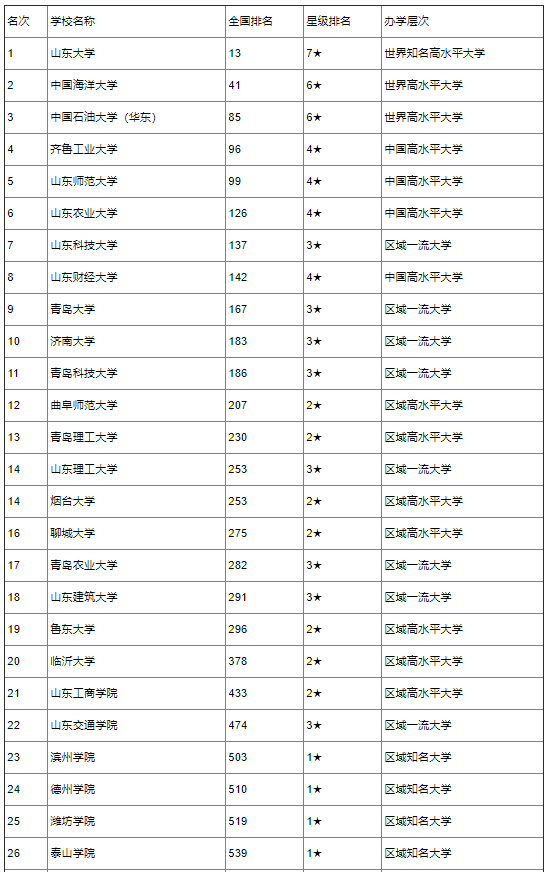 | 名次 | 学校名称 | 全国排名 | 星级排名 | 办学层次 |
|---|---|---|---|---|
| 1 | 山东大学 | 13 | 7★ | 世界知名高水平大学 |
| 2 | 中国海洋大学 | 41 | 6★ | 世界高水平大学 |
| 3 | 中国石油大学（华东） | 85 | 6★ | 世界高水平大学 |
| 4 | 齐鲁工业大学 | 96 | 4★ | 中国高水平大学 |
| 5 | 山东师范大学 | 99 | 4★ | 中国高水平大学 |
| 6 | 山东农业大学 | 126 | 4★ | 中国高水平大学 |
| 7 | 山东科技大学 | 137 | 3★ | 区域一流大学 |
| 8 | 山东财经大学 | 142 | 4★ | 中国高水平大学 |
| 9 | 青岛大学 | 167 | 3★ | 区域一流大学 |
| 10 | 济南大学 | 183 | 3★ | 区域一流大学 |
| 11 | 青岛科技大学 | 186 | 3★ | 区域一流大学 |
| 12 | 曲阜师范大学 | 207 | 2★ | 区域高水平大学 |
| 13 | 青岛理工大学 | 230 | 2★ | 区域高水平大学 |
| 14 | 山东理工大学 | 253 | 3★ | 区域一流大学 |
| 14 | 烟台大学 | 253 | 2★ | 区域高水平大学 |
| 16 | 聊城大学 | 275 | 2★ | 区域高水平大学 |
| 17 | 青岛农业大学 | 282 | 3★ | 区域一流大学 |
| 18 | 山东建筑大学 | 291 | 3★ | 区域一流大学 |
| 19 | 鲁东大学 | 296 | 2★ | 区域高水平大学 |
| 20 | 临沂大学 | 378 | 2★ | 区域高水平大学 |
| 21 | 山东工商学院 | 433 | 2★ | 区域高水平大学 |
| 22 | 山东交通学院 | 474 | 3★ | 区域一流大学 |
| 23 | 滨州学院 | 503 | 1★ | 区域知名大学 |
| 24 | 德州学院 | 510 | 1★ | 区域知名大学 |
| 25 | 潍坊学院 | 519 | 1★ | 区域知名大学 |
| 26 | 泰山学院 | 539 | 1★ | 区域知名大学 |